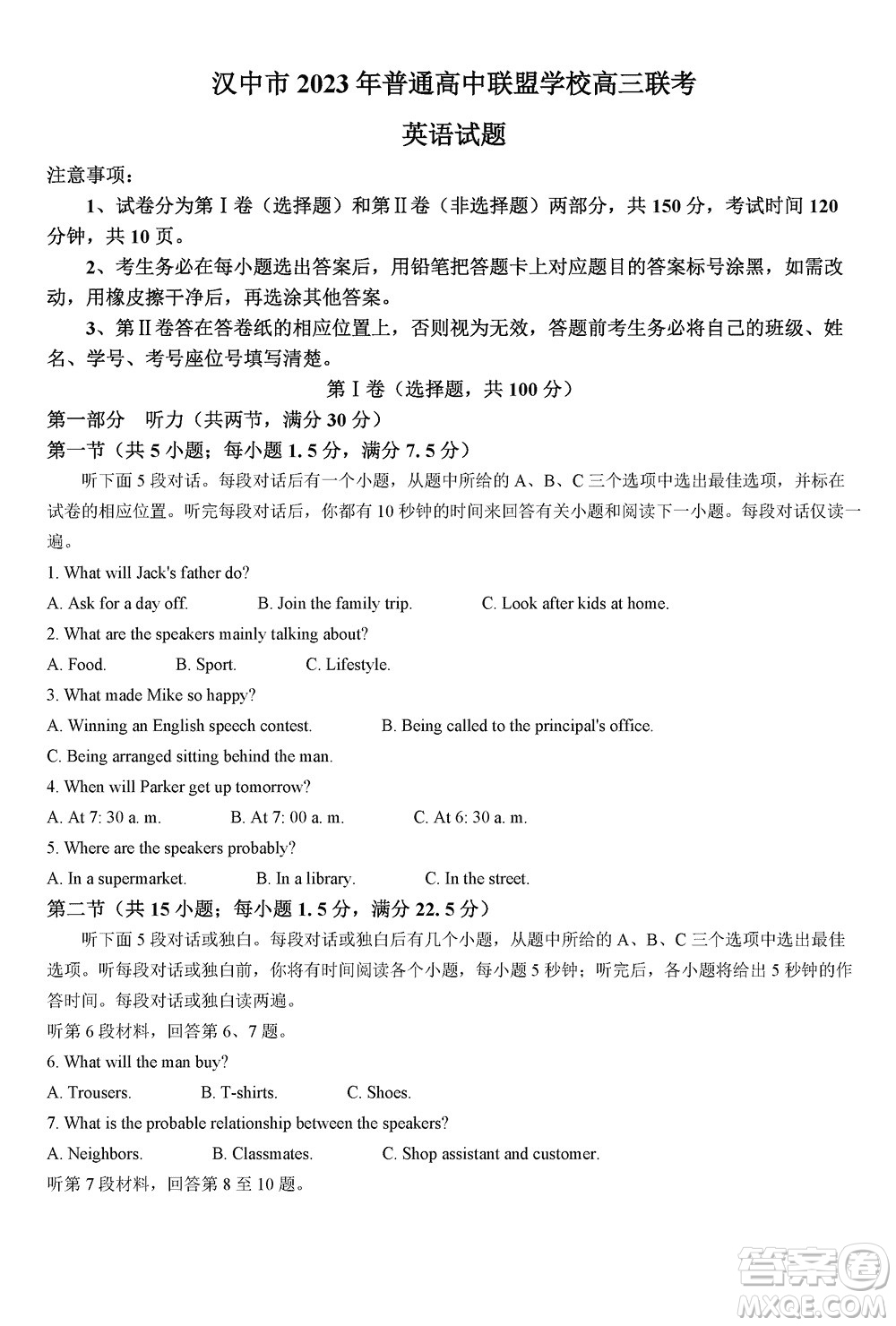 汉中市 2023 年普通高中联盟学校高三联考

英语试题

注意事项：

1、试卷分为第Ⅰ卷（选择题）和第Ⅱ卷（非选择题）两部分，共 150 分，考试时间 120 分钟，共 10 页。

2、考生务必在每小题选出答案后，用铅笔把答题卡上对应题目的答案标号涂黑，如需改动，用橡皮擦干净后，再选涂其他答案。

3、第Ⅱ卷答在答卷纸的相应位置上，否则视为无效，答题前考生务必将自己的班级、姓名、学号、考号座位号填写清楚。

第Ⅰ卷（选择题，共 100 分）

第一部分　听力（共两节，满分 30 分）

第一节（共 5 小题；每小题 1. 5 分，满分 7. 5 分）

听下面 5 段对话。每段对话后有一个小题，从题中所给的 A、B、C 三个选项中选出最佳选项，并标在试卷的相应位置。听完每段对话后，你都有 10 秒钟的时间来回答有关小题和阅读下一小题。每段对话仅读一遍。

1. What will Jack's father do?

A. Ask for a day off.　B. Join the family trip.　C. Look after kids at home.

2. What are the speakers mainly talking about?

A. Food.　B. Sport.　C. Lifestyle.

3. What made Mike so happy?

A. Winning an English speech contest.　B. Being called to the principal's office.

C. Being arranged sitting behind the man.

4. When will Parker get up tomorrow?

A. At 7: 30 a. m.　B. At 7: 00 a. m.　C. At 6: 30 a. m.

5. Where are the speakers probably?

A. In a supermarket.　B. In a library.　C. In the street.

第二节（共 15 小题；每小题 1. 5 分，满分 22. 5 分）

听下面 5 段对话或独白。每段对话或独白后有几个小题，从题中所给的 A、B、C 三个选项中选出最佳选项。听每段对话或独白前，你将有时间阅读各个小题，每小题 5 秒钟；听完后，各小题将给出 5 秒钟的作答时间。每段对话或独白读两遍。

听第 6 段材料，回答第 6、7 题。

6. What will the man buy?

A. Trousers.　B. T-shirts.　C. Shoes.

7. What is the probable relationship between the speakers?

A. Neighbors.　B. Classmates.　C. Shop assistant and customer.

听第 7 段材料，回答第 8 至 10 题。

答案圈
MXQE.COM